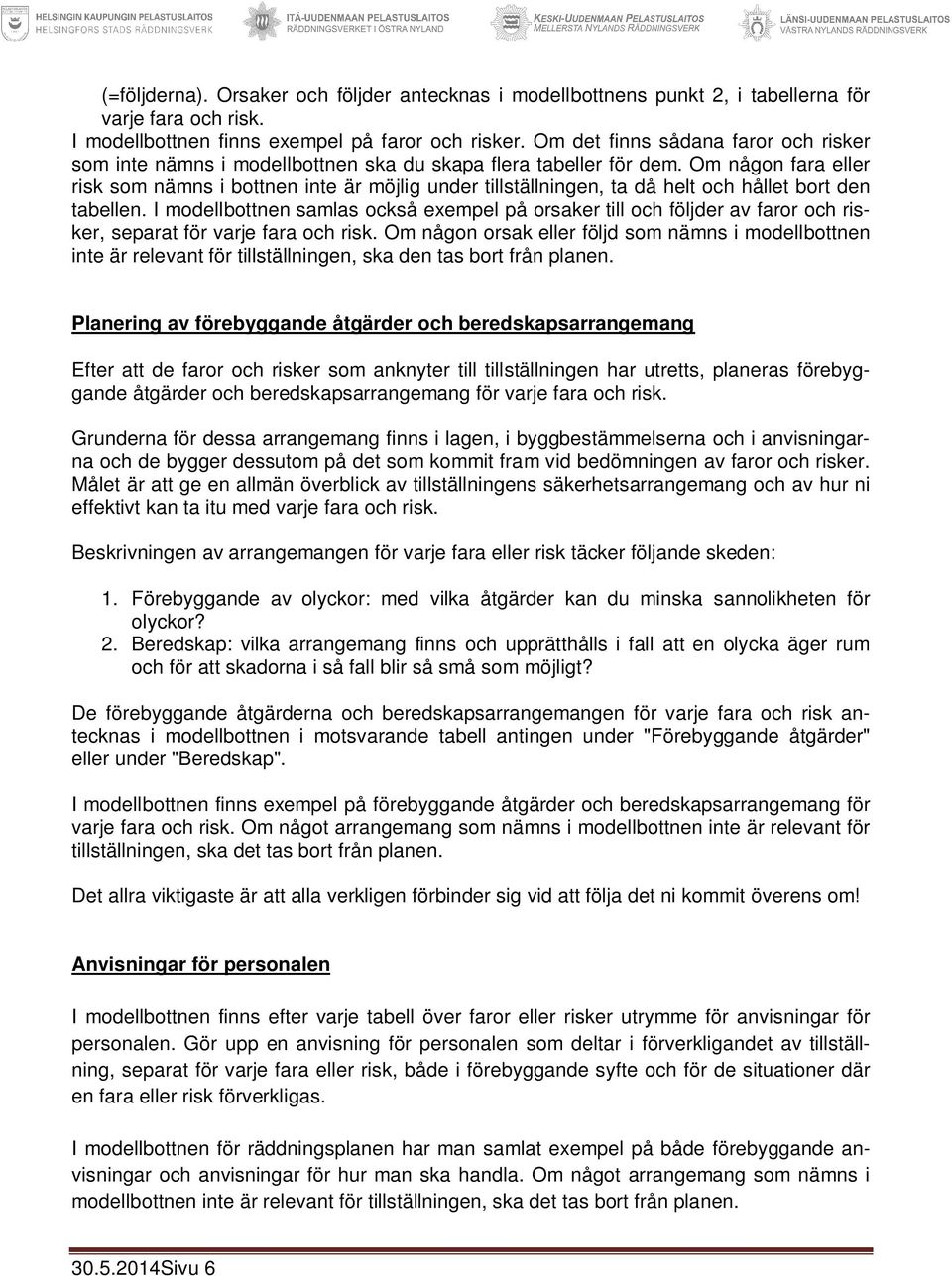 HELSINGIN KAUPUNGIN PELASTUSLAITOS
HELSINGFORS STADS RÄDDNINGSVERK
ITÄ-UUDENMAAN PELASTUSLAITOS
RÄDDNINGSVERKET I ÖSTRA NYLAND
KESKI-UUDENMAAN PELASTUSLAITOS
MELLERSTA NYLANDS RÄDDNINGSVERK
LÄNSI-UUDENMAAN PELASTUSLAITOS
VÄSTRA NYLANDS RÄDDNINGSVERK

(=följderna). Orsaker och följder antecknas i modellbottnens punkt 2, i tabellerna för varje fara och risk.
I modellbottnen finns exempel på faror och risker. Om det finns sådana faror och risker som inte nämns i modellbottnen ska du skapa flera tabeller för dem. Om någon fara eller risk som nämns i bottnen inte är möjlig under tillställningen, ta då helt och hållet bort den tabellen. I modellbottnen samlas också exempel på orsaker till och följder av faror och risker, separat för varje fara och risk. Om någon orsak eller följd som nämns i modellbottnen inte är relevant för tillställningen, ska den tas bort från planen.

Planering av förebyggande åtgärder och beredskapsarrangemang

Efter att de faror och risker som anknyter till tillställningen har utretts, planeras förebyggande åtgärder och beredskapsarrangemang för varje fara och risk.

Grunderna för dessa arrangemang finns i lagen, i byggbestämmelserna och i anvisningarna och de bygger dessutom på det som kommit fram vid bedömningen av faror och risker. Målet är att ge en allmän överblick av tillställningens säkerhetsarrangemang och av hur ni effektivt kan ta itu med varje fara och risk.

Beskrivningen av arrangemangen för varje fara eller risk täcker följande skeden:

1. Förebyggande av olyckor: med vilka åtgärder kan du minska sannolikheten för olyckor?
2. Beredskap: vilka arrangemang finns och upprätthålls i fall att en olycka äger rum och för att skadorna i så fall blir så små som möjligt?

De förebyggande åtgärderna och beredskapsarrangemangen för varje fara och risk antecknas i modellbottnen i motsvarande tabell antingen under "Förebyggande åtgärder" eller under "Beredskap".

I modellbottnen finns exempel på förebyggande åtgärder och beredskapsarrangemang för varje fara och risk. Om något arrangemang som nämns i modellbottnen inte är relevant för tillställningen, ska det tas bort från planen.

Det allra viktigaste är att alla verkligen förbinder sig vid att följa det ni kommit överens om!

Anvisningar för personalen

I modellbottnen finns efter varje tabell över faror eller risker utrymme för anvisningar för personalen. Gör upp en anvisning för personalen som deltar i förverkligandet av tillställning, separat för varje fara eller risk, både i förebyggande syfte och för de situationer där en fara eller risk förverkligas.

I modellbottnen för räddningsplanen har man samlat exempel på både förebyggande anvisningar och anvisningar för hur man ska handla. Om något arrangemang som nämns i modellbottnen inte är relevant för tillställningen, ska det tas bort från planen.

30.5.2014Sivu 6